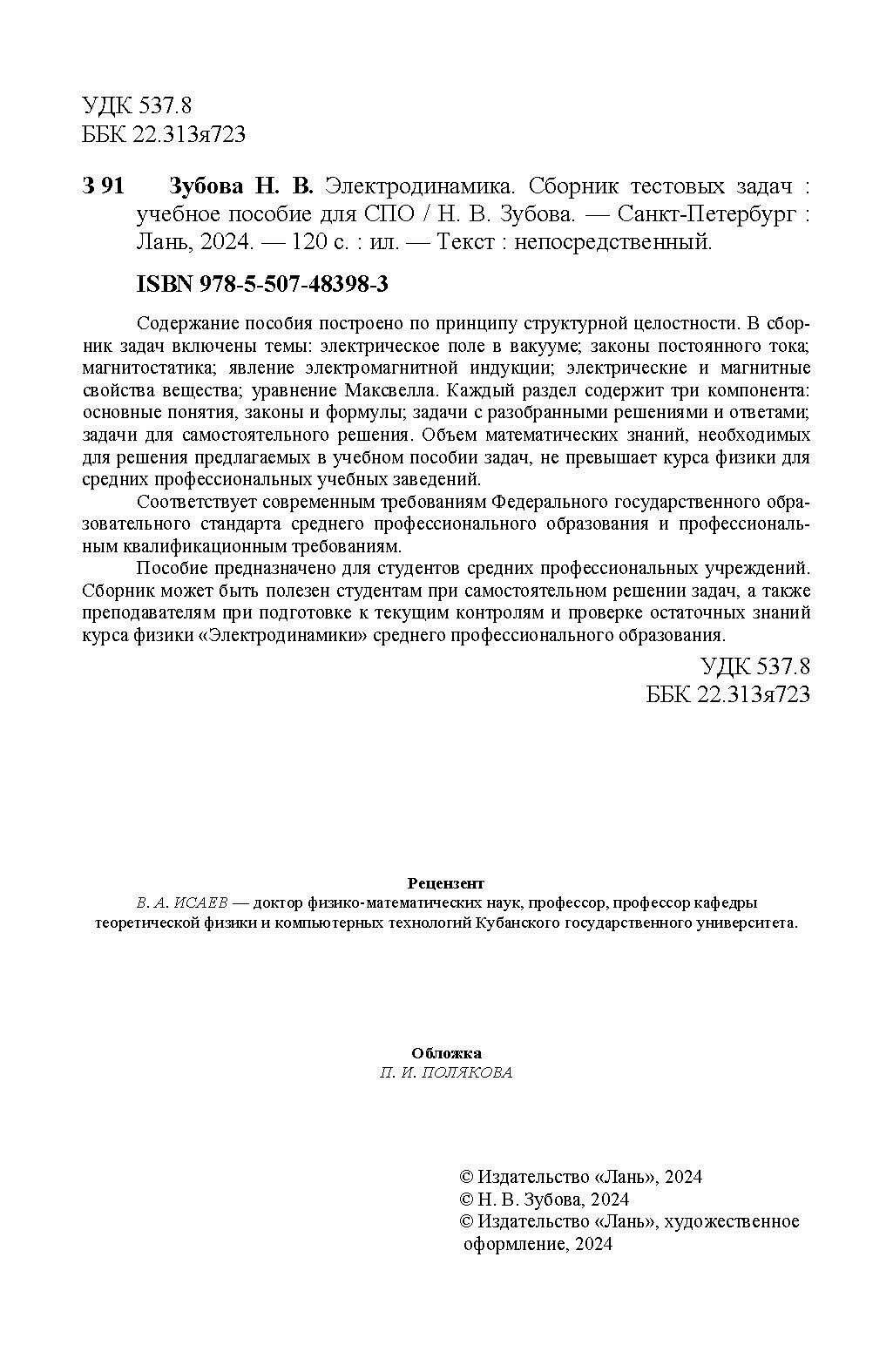 УДК 537.8
ББК 22.313я723

З 91 Зубова Н. В. Электродинамика. Сборник тестовых задач : учебное пособие для СПО / Н. В. Зубова. — Санкт-Петербург : Лань, 2024. — 120 с. : ил. — Текст : непосредственный.

ISBN 978-5-507-48398-3

Содержание пособия построено по принципу структурной целостности. В сборник задач включены темы: электрическое поле в вакууме; законы постоянного тока; магнитостатика; явление электромагнитной индукции; электрические и магнитные свойства вещества; уравнение Максвелла. Каждый раздел содержит три компонента: основные понятия, законы и формулы; задачи с разобранными решениями и ответами; задачи для самостоятельного решения. Объем математических знаний, необходимых для решения предлагаемых в учебном пособии задач, не превышает курса физики для средних профессиональных учебных заведений.

Соответствует современным требованиям Федерального государственного образовательного стандарта среднего профессионального образования и профессиональным квалификационным требованиям.

Пособие предназначено для студентов средних профессиональных учреждений. Сборник может быть полезен студентам при самостоятельном решении задач, а также преподавателям при подготовке к текущим контролям и проверке остаточных знаний курса физики «Электродинамики» среднего профессионального образования.

УДК 537.8
ББК 22.313я723

Рецензент
В. А. ИСАЕВ — доктор физико-математических наук, профессор, профессор кафедры теоретической физики и компьютерных технологий Кубанского государственного университета.

Обложка
П. И. ПОЛЯКОВА

© Издательство «Лань», 2024
© Н. В. Зубова, 2024
© Издательство «Лань», художественное оформление, 2024